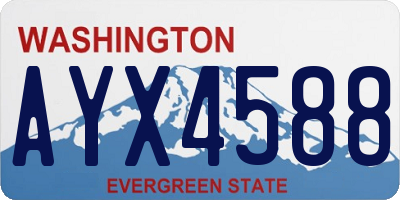 WASHINGTON
AYX4588
EVERGREEN STATE